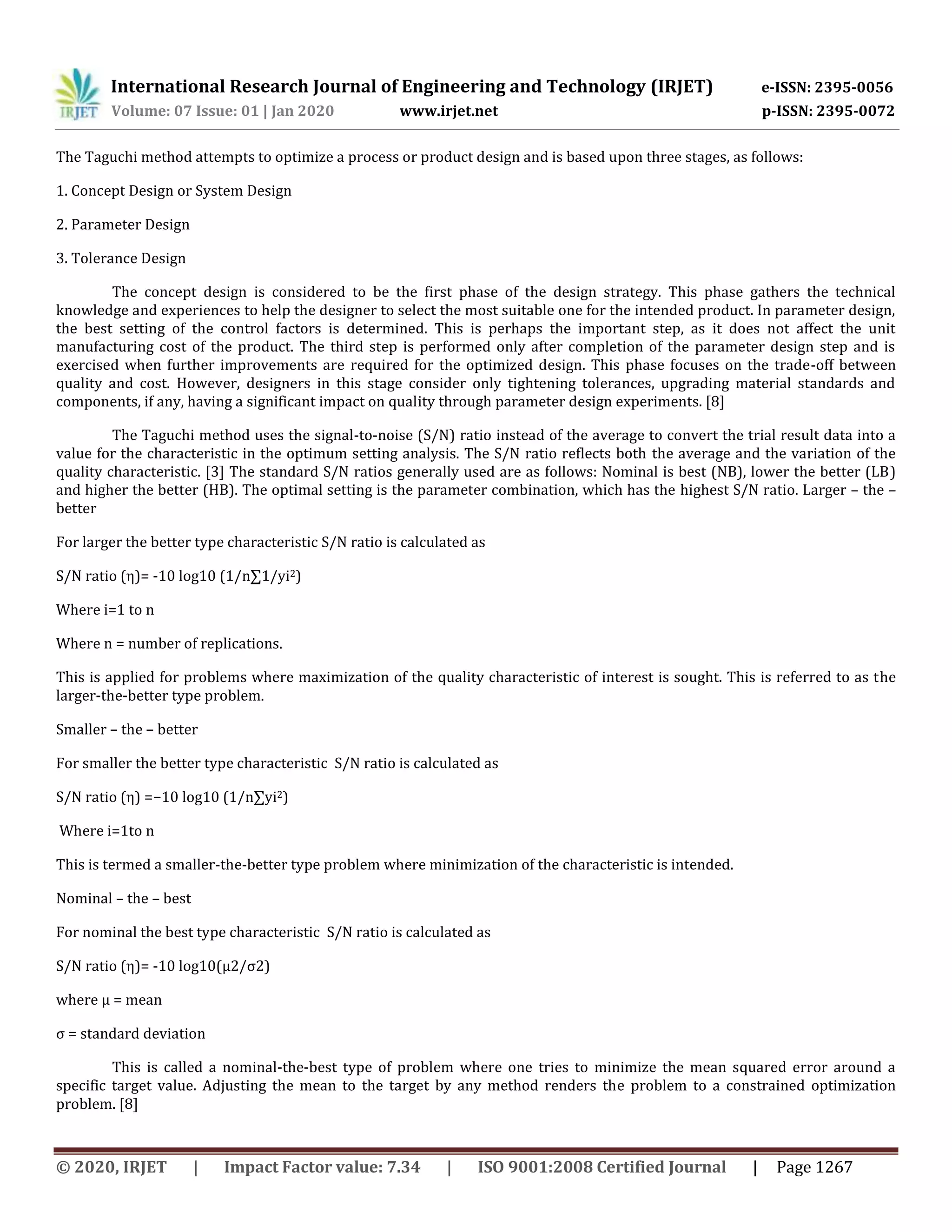 IRJET International Research Journal of Engineering and Technology (IRJET) e-ISSN: 2395-0056
Volume: 07 Issue: 01 | Jan 2020 www.irjet.net p-ISSN: 2395-0072

The Taguchi method attempts to optimize a process or product design and is based upon three stages, as follows:

1. Concept Design or System Design

2. Parameter Design

3. Tolerance Design

The concept design is considered to be the first phase of the design strategy. This phase gathers the technical knowledge and experiences to help the designer to select the most suitable one for the intended product. In parameter design, the best setting of the control factors is determined. This is perhaps the important step, as it does not affect the unit manufacturing cost of the product. The third step is performed only after completion of the parameter design step and is exercised when further improvements are required for the optimized design. This phase focuses on the trade-off between quality and cost. However, designers in this stage consider only tightening tolerances, upgrading material standards and components, if any, having a significant impact on quality through parameter design experiments. [8]

The Taguchi method uses the signal-to-noise (S/N) ratio instead of the average to convert the trial result data into a value for the characteristic in the optimum setting analysis. The S/N ratio reflects both the average and the variation of the quality characteristic. [3] The standard S/N ratios generally used are as follows: Nominal is best (NB), lower the better (LB) and higher the better (HB). The optimal setting is the parameter combination, which has the highest S/N ratio. Larger – the – better

For larger the better type characteristic S/N ratio is calculated as

S/N ratio (η)= -10 log10 (1/n∑1/yi$^2$)

Where i=1 to n

Where n = number of replications.

This is applied for problems where maximization of the quality characteristic of interest is sought. This is referred to as the larger-the-better type problem.

Smaller – the – better

For smaller the better type characteristic S/N ratio is calculated as

S/N ratio (η) =−10 log10 (1/n∑yi$^2$)

Where i=1to n

This is termed a smaller-the-better type problem where minimization of the characteristic is intended.

Nominal – the – best

For nominal the best type characteristic S/N ratio is calculated as

S/N ratio (η)= -10 log10(μ2/σ2)

where μ = mean

σ = standard deviation

This is called a nominal-the-best type of problem where one tries to minimize the mean squared error around a specific target value. Adjusting the mean to the target by any method renders the problem to a constrained optimization problem. [8]

© 2020, IRJET | Impact Factor value: 7.34 | ISO 9001:2008 Certified Journal | Page 1267